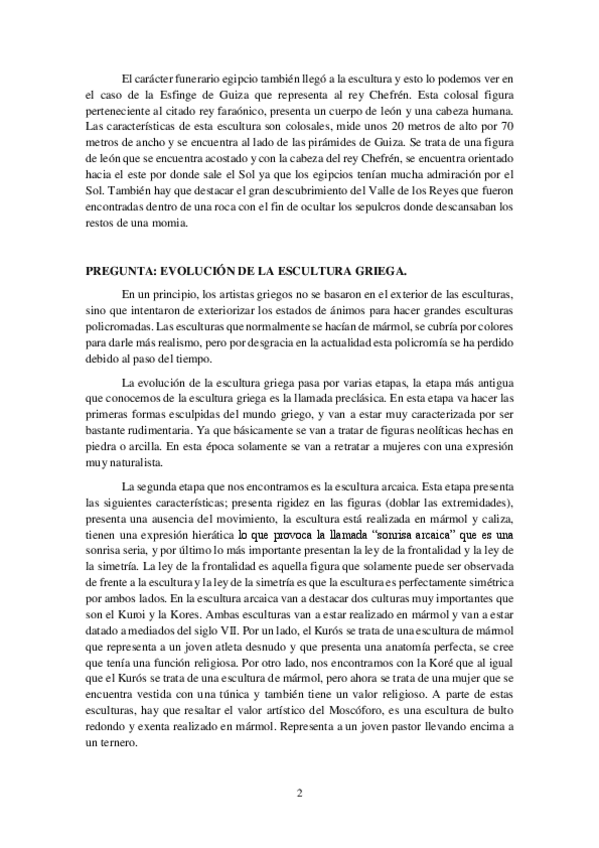 El carácter funerario egipcio también llegó a la escultura y esto lo podemos ver en el caso de la Esfinge de Guiza que representa al rey Chefrén. Esta colosal figura perteneciente al citado rey faraónico, presenta un cuerpo de león y una cabeza humana. Las características de esta escultura son colosales, mide unos 20 metros de alto por 70 metros de ancho y se encuentra al lado de las pirámides de Guiza. Se trata de una figura de león que se encuentra acostado y con la cabeza del rey Chefrén, se encuentra orientado hacia el este por donde sale el Sol ya que los egipcios tenían mucha admiración por el Sol. También hay que destacar el gran descubrimiento del Valle de los Reyes que fueron encontradas dentro de una roca con el fin de ocultar los sepulcros donde descansaban los restos de una momia.

PREGUNTA: EVOLUCIÓN DE LA ESCULTURA GRIEGA.

En un principio, los artistas griegos no se basaron en el exterior de las esculturas, sino que intentaron de exteriorizar los estados de ánimos para hacer grandes esculturas policromadas. Las esculturas que normalmente se hacían de mármol, se cubría por colores para darle más realismo, pero por desgracia en la actualidad esta policromía se ha perdido debido al paso del tiempo.

La evolución de la escultura griega pasa por varias etapas, la etapa más antigua que conocemos de la escultura griega es la llamada preclásica. En esta etapa va hacer las primeras formas esculpidas del mundo griego, y van a estar muy caracterizada por ser bastante rudimentaria. Ya que básicamente se van a tratar de figuras neolíticas hechas en piedra o arcilla. En esta época solamente se van a retratar a mujeres con una expresión muy naturalista.

La segunda etapa que nos encontramos es la escultura arcaica. Esta etapa presenta las siguientes características; presenta rigidez en las figuras (doblar las extremidades), presenta una ausencia del movimiento, la escultura está realizada en mármol y caliza, tienen una expresión hierática lo que provoca la llamada "sonrisa arcaica" que es una sonrisa seria, y por último lo más importante presentan la ley de la frontalidad y la ley de la simetría. La ley de la frontalidad es aquella figura que solamente puede ser observada de frente a la escultura y la ley de la simetría es que la escultura es perfectamente simétrica por ambos lados. En la escultura arcaica van a destacar dos culturas muy importantes que son el Kuroi y la Kores. Ambas esculturas van a estar realizado en mármol y van a estar datado a mediados del siglo VII. Por un lado, el Kurós se trata de una escultura de mármol que representa a un joven atleta desnudo y que presenta una anatomía perfecta, se cree que tenía una función religiosa. Por otro lado, nos encontramos con la Koré que al igual que el Kurós se trata de una escultura de mármol, pero ahora se trata de una mujer que se encuentra vestida con una túnica y también tiene un valor religioso. A parte de estas esculturas, hay que resaltar el valor artístico del Moscóforo, es una escultura de bulto redondo y exenta realizado en mármol. Representa a un joven pastor llevando encima a un ternero.

2